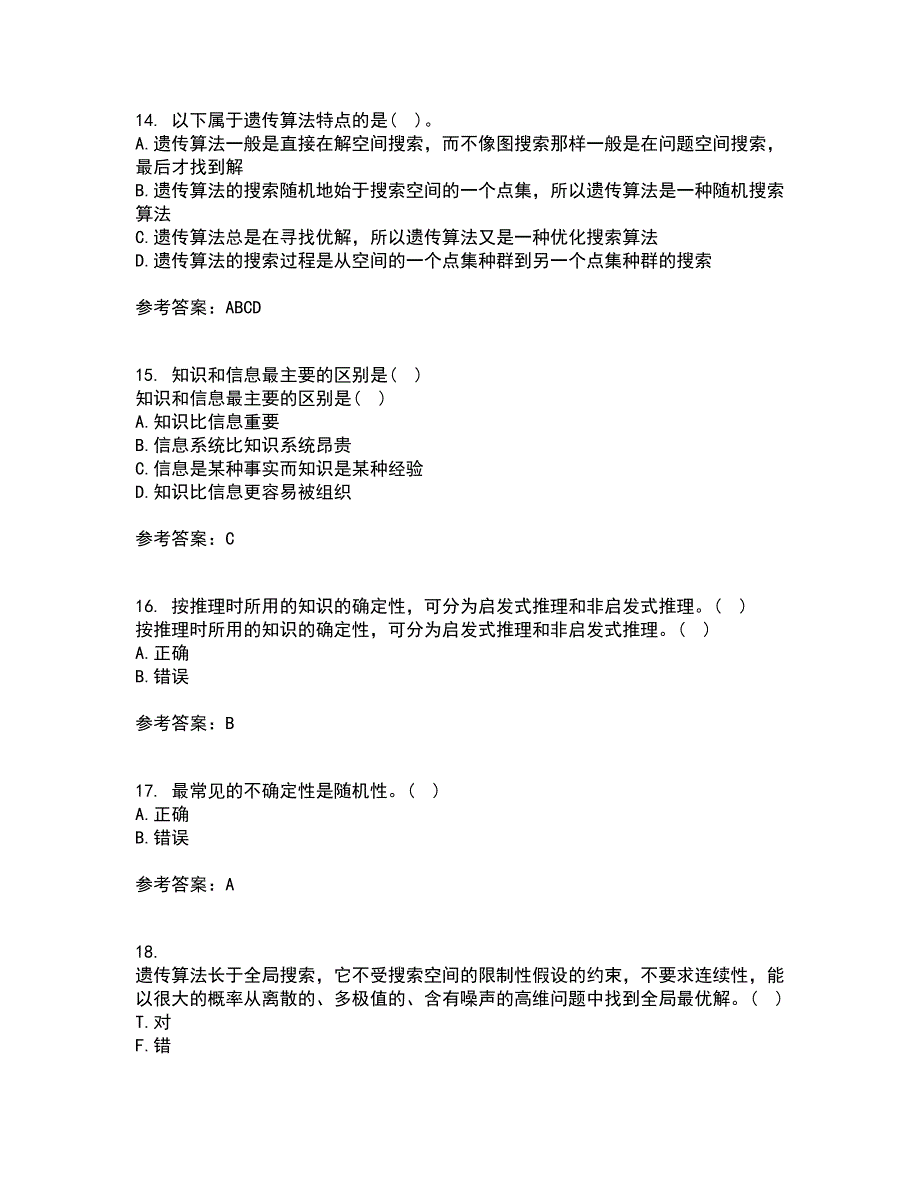 14. 以下属于遗传算法特点的是（ ）。
A.遗传算法一般是直接在解空间搜索，而不像图搜索那样一般是在问题空间搜索，最后才找到解
B.遗传算法的搜索随机地始于搜索空间的一个点集，所以遗传算法是一种随机搜索算法
C.遗传算法总是在寻找优解，所以遗传算法又是一种优化搜索算法
D.遗传算法的搜索过程是从空间的一个点集种群到另一个点集种群的搜索

参考答案：ABCD

15. 知识和信息最主要的区别是（ ）
知识和信息最主要的区别是（ ）
A.知识比信息重要
B.信息系统比知识系统昂贵
C.信息是某种事实而知识是某种经验
D.知识比信息更容易被组织

参考答案：C

16. 按推理时所用的知识的确定性，可分为启发式推理和非启发式推理。（ ）
按推理时所用的知识的确定性，可分为启发式推理和非启发式推理。（ ）
A.正确
B.错误

参考答案：B

17. 最常见的不确定性是随机性。（ ）
A.正确
B.错误

参考答案：A

18.
遗传算法长于全局搜索，它不受搜索空间的限制性假设的约束，不要求连续性，能以很大的概率从离散的、多极值的、含有噪声的高维问题中找到全局最优解。（ ）
T.对
F.错